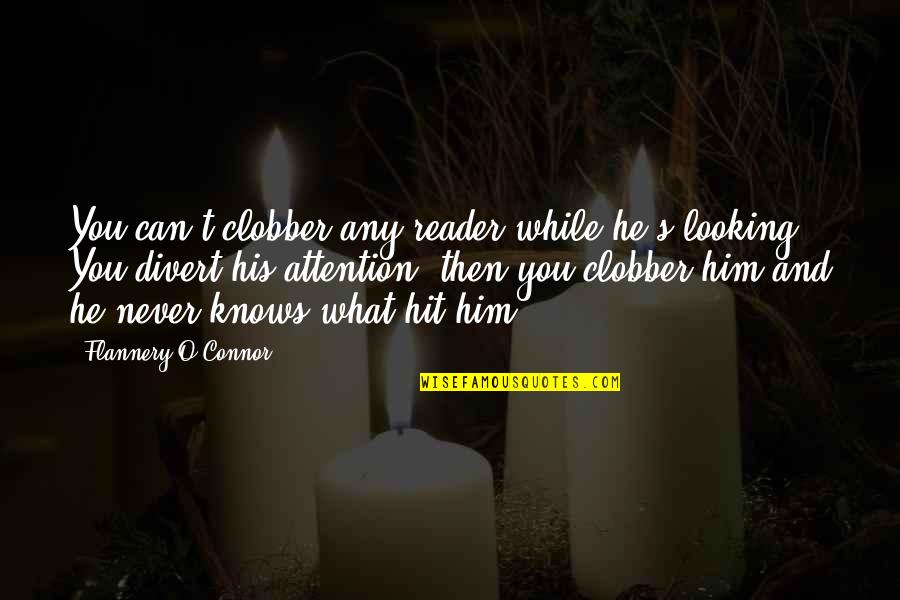 You can't clobber any reader while he's looking. You divert his attention, then you clobber him and he never knows what hit him.

Flannery O'Connor

WISEFAMOUSQUOTES.COM